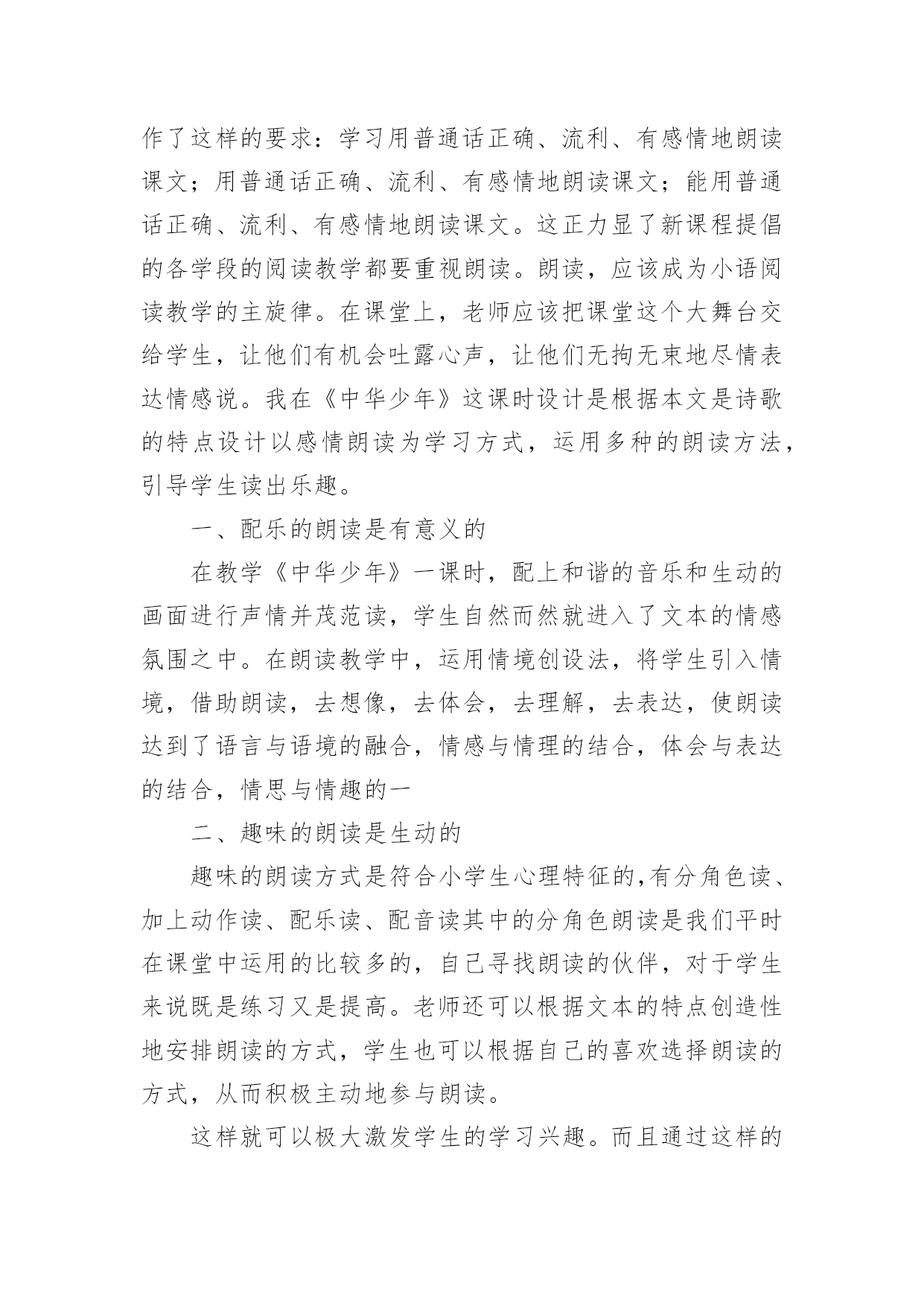 作了这样的要求：学习用普通话正确、流利、有感情地朗读课文；用普通话正确、流利、有感情地朗读课文；能用普通话正确、流利、有感情地朗读课文。这正力显了新课程提倡的各学段的阅读教学都要重视朗读。朗读，应该成为小语阅读教学的主旋律。在课堂上，老师应该把课堂这个大舞台交给学生，让他们有机会吐露心声，让他们无拘无束地尽情表达情感说。我在《中华少年》这课时设计是根据本文是诗歌的特点设计以感情朗读为学习方式，运用多种的朗读方法，引导学生读出乐趣。

一、配乐的朗读是有意义的

在教学《中华少年》一课时，配上和谐的音乐和生动的画面进行声情并茂范读，学生自然而然就进入了文本的情感氛围之中。在朗读教学中，运用情境创设法，将学生引入情境，借助朗读，去想像，去体会，去理解，去表达，使朗读达到了语言与语境的融合，情感与情理的结合，体会与表达的结合，情思与情趣的一

二、趣味的朗读是生动的

趣味的朗读方式是符合小学生心理特征的,有分角色读、加上动作读、配乐读、配音读其中的分角色朗读是我们平时在课堂中运用的比较多的，自己寻找朗读的伙伴，对于学生来说既是练习又是提高。老师还可以根据文本的特点创造性地安排朗读的方式，学生也可以根据自己的喜欢选择朗读的方式，从而积极主动地参与朗读。

这样就可以极大激发学生的学习兴趣。而且通过这样的